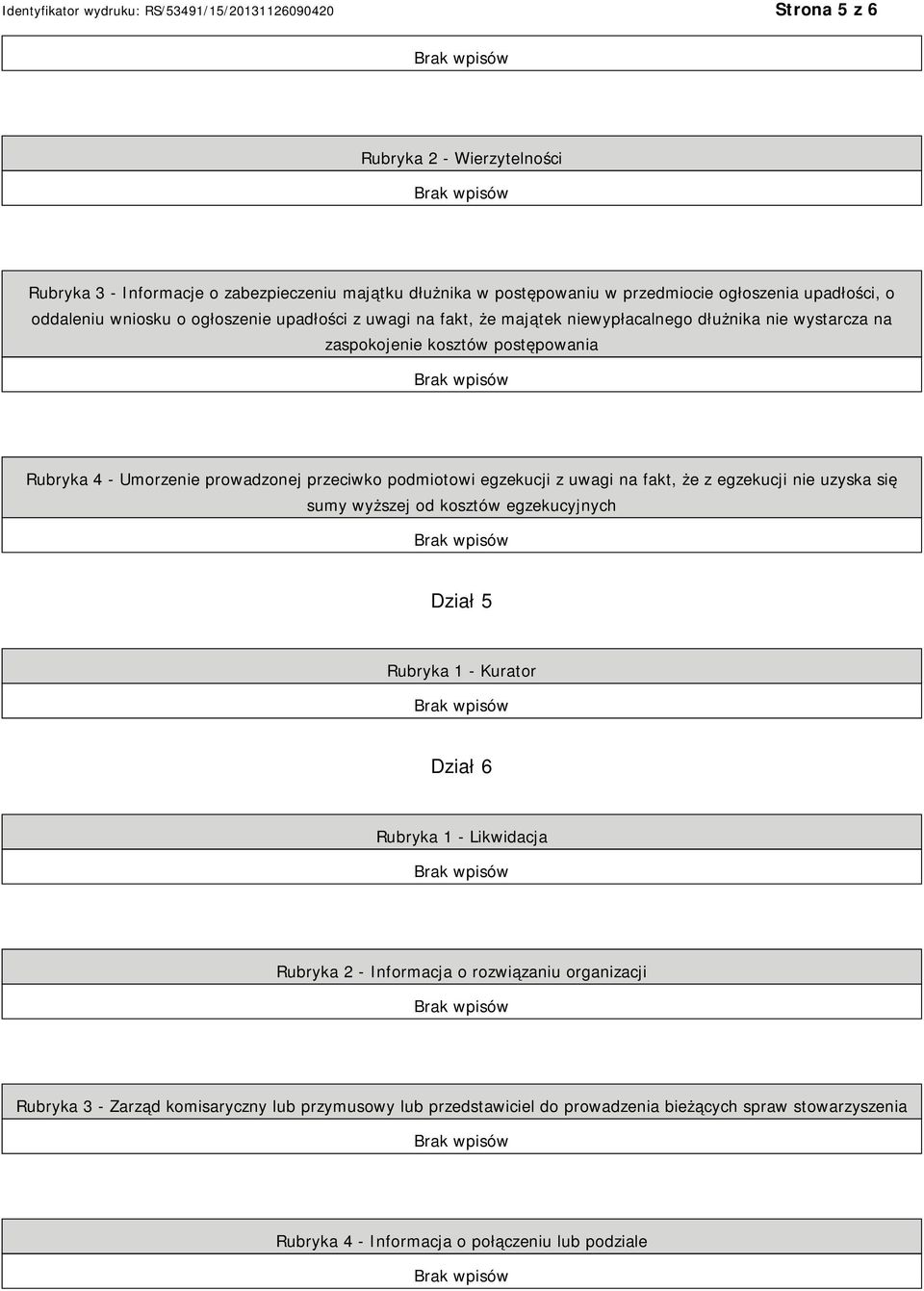 Identyfikator wydruku: RS/53491/15/20131126090420

Strona 5 z 6

Brak wpisów

Rubryka 2 - Wierzytelności

Brak wpisów

Rubryka 3 - Informacje o zabezpieczeniu majątku dłużnika w postępowaniu w przedmiocie ogłoszenia upadłości, o oddaleniu wniosku o ogłoszenie upadłości z uwagi na fakt, że majątek niewypłacalnego dłużnika nie wystarcza na zaspokojenie kosztów postępowania

Brak wpisów

Rubryka 4 - Umorzenie prowadzonej przeciwko podmiotowi egzekucji z uwagi na fakt, że z egzekucji nie uzyska się sumy wyższej od kosztów egzekucyjnych

Brak wpisów

Dział 5

Rubryka 1 - Kurator

Brak wpisów

Dział 6

Rubryka 1 - Likwidacja

Brak wpisów

Rubryka 2 - Informacja o rozwiązaniu organizacji

Brak wpisów

Rubryka 3 - Zarząd komisaryczny lub przymusowy lub przedstawiciel do prowadzenia bieżących spraw stowarzyszenia

Brak wpisów

Rubryka 4 - Informacja o połączeniu lub podziale

Brak wpisów